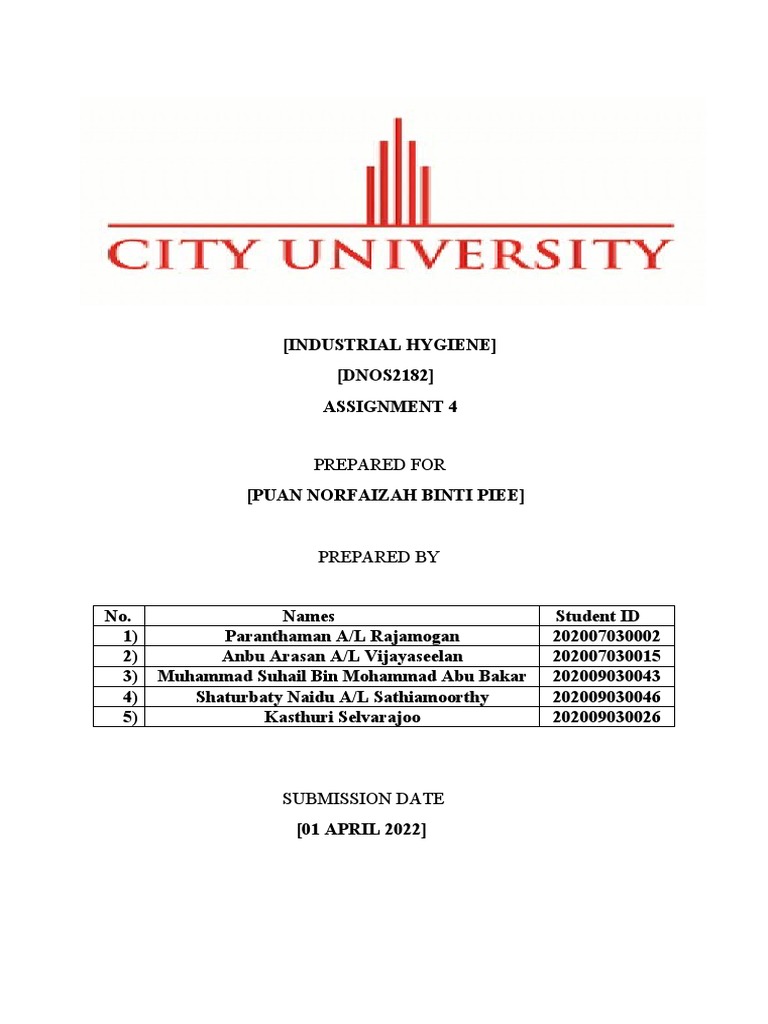 CITY UNIVERSITY

[INDUSTRIAL HYGIENE]
[DNOS2182]
ASSIGNMENT 4

PREPARED FOR
[PUAN NORFAIZAH BINTI PIEE]

PREPARED BY

| No. | Names | Student ID |
|---|---|---|
| 1) | Paranthaman A/L Rajamogan | 202007030002 |
| 2) | Anbu Arasan A/L Vijayaseelan | 202007030015 |
| 3) | Muhammad Suhail Bin Mohammad Abu Bakar | 202009030043 |
| 4) | Shaturbaty Naidu A/L Sathiamoorthy | 202009030046 |
| 5) | Kasthuri Selvarajoo | 202009030026 |

SUBMISSION DATE
[01 APRIL 2022]